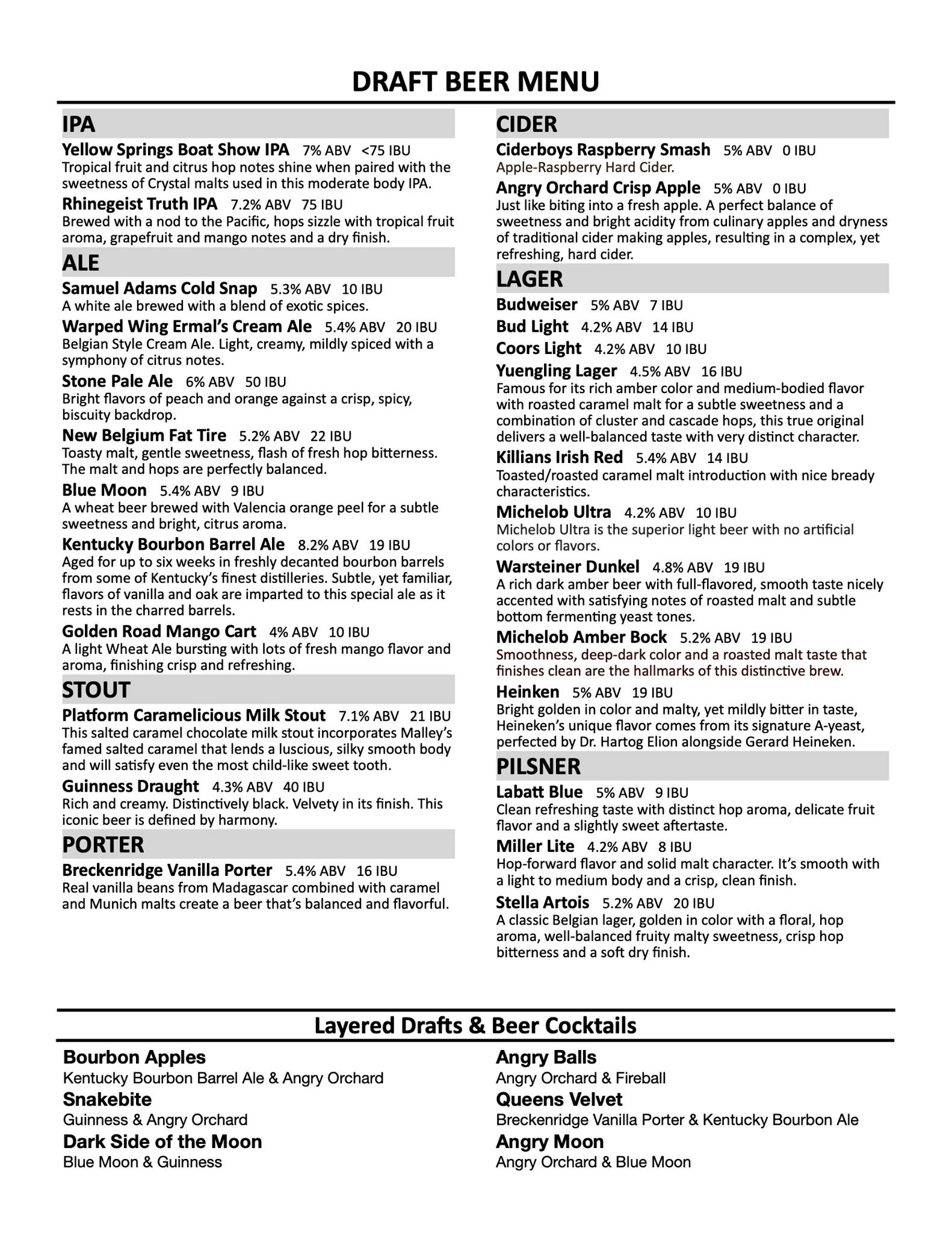 DRAFT BEER MENU

IPA

Yellow Springs Boat Show IPA 7% ABV <75 IBU
Tropical fruit and citrus hop notes shine when paired with the sweetness of Crystal malts used in this moderate body IPA.

Rhinegeist Truth IPA 7.2% ABV 75 IBU
Brewed with a nod to the Pacific, hops sizzle with tropical fruit aroma, grapefruit and mango notes and a dry finish.

ALE

Samuel Adams Cold Snap 5.3% ABV 10 IBU
A white ale brewed with a blend of exotic spices.

Warped Wing Ermal's Cream Ale 5.4% ABV 20 IBU
Belgian Style Cream Ale. Light, creamy, mildly spiced with a symphony of citrus notes.

Stone Pale Ale 6% ABV 50 IBU
Bright flavors of peach and orange against a crisp, spicy, biscuity backdrop.

New Belgium Fat Tire 5.2% ABV 22 IBU
Toasty malt, gentle sweetness, flash of fresh hop bitterness. The malt and hops are perfectly balanced.

Blue Moon 5.4% ABV 9 IBU
A wheat beer brewed with Valencia orange peel for a subtle sweetness and bright, citrus aroma.

Kentucky Bourbon Barrel Ale 8.2% ABV 19 IBU
Aged for up to six weeks in freshly decanted bourbon barrels from some of Kentucky's finest distilleries. Subtle, yet familiar, flavors of vanilla and oak are imparted to this special ale as it rests in the charred barrels.

Golden Road Mango Cart 4% ABV 10 IBU
A light Wheat Ale bursting with lots of fresh mango flavor and aroma, finishing crisp and refreshing.

STOUT

Platform Caramelicious Milk Stout 7.1% ABV 21 IBU
This salted caramel chocolate milk stout incorporates Malley's famed salted caramel that lends a luscious, silky smooth body and will satisfy even the most child-like sweet tooth.

Guinness Draught 4.3% ABV 40 IBU
Rich and creamy. Distinctively black. Velvety in its finish. This iconic beer is defined by harmony.

PORTER

Breckenridge Vanilla Porter 5.4% ABV 16 IBU
Real vanilla beans from Madagascar combined with caramel and Munich malts create a beer that's balanced and flavorful.

CIDER

Ciderboys Raspberry Smash 5% ABV 0 IBU
Apple-Raspberry Hard Cider.

Angry Orchard Crisp Apple 5% ABV 0 IBU
Just like biting into a fresh apple. A perfect balance of sweetness and bright acidity from culinary apples and dryness of traditional cider making apples, resulting in a complex, yet refreshing, hard cider.

LAGER

Budweiser 5% ABV 7 IBU

Bud Light 4.2% ABV 14 IBU

Coors Light 4.2% ABV 10 IBU

Yuengling Lager 4.5% ABV 16 IBU
Famous for its rich amber color and medium-bodied flavor with roasted caramel malt for a subtle sweetness and a combination of cluster and cascade hops, this true original delivers a well-balanced taste with very distinct character.

Killians Irish Red 5.4% ABV 14 IBU
Toasted/roasted caramel malt introduction with nice bready characteristics.

Michelob Ultra 4.2% ABV 10 IBU
Michelob Ultra is the superior light beer with no artificial colors or flavors.

Warsteiner Dunkel 4.8% ABV 19 IBU
A rich dark amber beer with full-flavored, smooth taste nicely accented with satisfying notes of roasted malt and subtle bottom fermenting yeast tones.

Michelob Amber Bock 5.2% ABV 19 IBU
Smoothness, deep-dark color and a roasted malt taste that finishes clean are the hallmarks of this distinctive brew.

Heinken 5% ABV 19 IBU
Bright golden in color and malty, yet mildly bitter in taste, Heineken's unique flavor comes from its signature A-yeast, perfected by Dr. Hartog Elion alongside Gerard Heineken.

PILSNER

Labatt Blue 5% ABV 9 IBU
Clean refreshing taste with distinct hop aroma, delicate fruit flavor and a slightly sweet aftertaste.

Miller Lite 4.2% ABV 8 IBU
Hop-forward flavor and solid malt character. It's smooth with a light to medium body and a crisp, clean finish.

Stella Artois 5.2% ABV 20 IBU
A classic Belgian lager, golden in color with a floral, hop aroma, well-balanced fruity malty sweetness, crisp hop bitterness and a soft dry finish.

Layered Drafts & Beer Cocktails

Bourbon Apples
Kentucky Bourbon Barrel Ale & Angry Orchard

Snakebite
Guinness & Angry Orchard

Dark Side of the Moon
Blue Moon & Guinness

Angry Balls
Angry Orchard & Fireball

Queens Velvet
Breckenridge Vanilla Porter & Kentucky Bourbon Ale

Angry Moon
Angry Orchard & Blue Moon